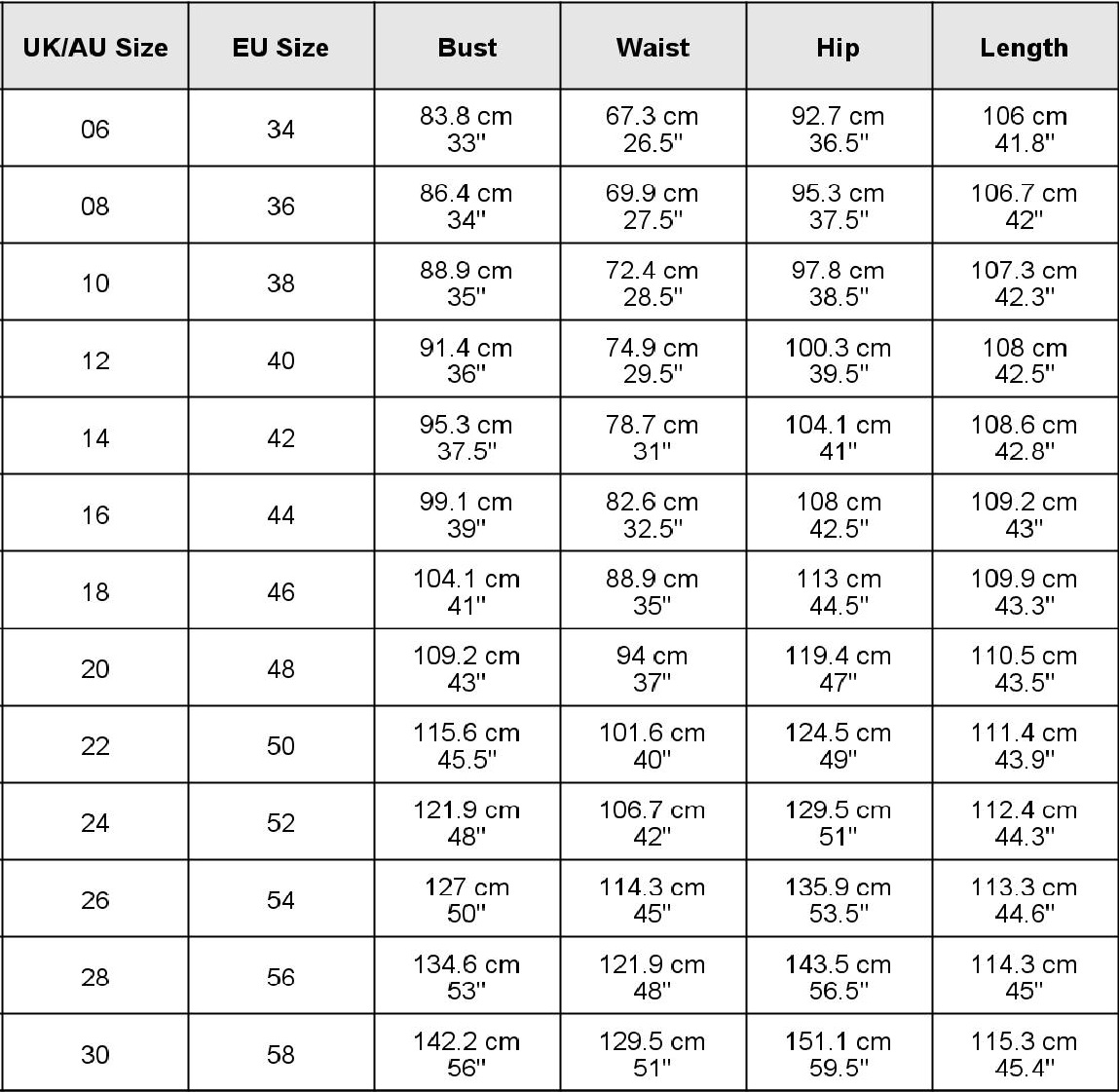 | UK/AU Size | EU Size | Bust | Waist | Hip | Length |
|---|---|---|---|---|---|
| 06 | 34 | 83.8 cm 33" | 67.3 cm 26.5" | 92.7 cm 36.5" | 106 cm 41.8" |
| 08 | 36 | 86.4 cm 34" | 69.9 cm 27.5" | 95.3 cm 37.5" | 106.7 cm 42" |
| 10 | 38 | 88.9 cm 35" | 72.4 cm 28.5" | 97.8 cm 38.5" | 107.3 cm 42.3" |
| 12 | 40 | 91.4 cm 36" | 74.9 cm 29.5" | 100.3 cm 39.5" | 108 cm 42.5" |
| 14 | 42 | 95.3 cm 37.5" | 78.7 cm 31" | 104.1 cm 41" | 108.6 cm 42.8" |
| 16 | 44 | 99.1 cm 39" | 82.6 cm 32.5" | 108 cm 42.5" | 109.2 cm 43" |
| 18 | 46 | 104.1 cm 41" | 88.9 cm 35" | 113 cm 44.5" | 109.9 cm 43.3" |
| 20 | 48 | 109.2 cm 43" | 94 cm 37" | 119.4 cm 47" | 110.5 cm 43.5" |
| 22 | 50 | 115.6 cm 45.5" | 101.6 cm 40" | 124.5 cm 49" | 111.4 cm 43.9" |
| 24 | 52 | 121.9 cm 48" | 106.7 cm 42" | 129.5 cm 51" | 112.4 cm 44.3" |
| 26 | 54 | 127 cm 50" | 114.3 cm 45" | 135.9 cm 53.5" | 113.3 cm 44.6" |
| 28 | 56 | 134.6 cm 53" | 121.9 cm 48" | 143.5 cm 56.5" | 114.3 cm 45" |
| 30 | 58 | 142.2 cm 56" | 129.5 cm 51" | 151.1 cm 59.5" | 115.3 cm 45.4" |